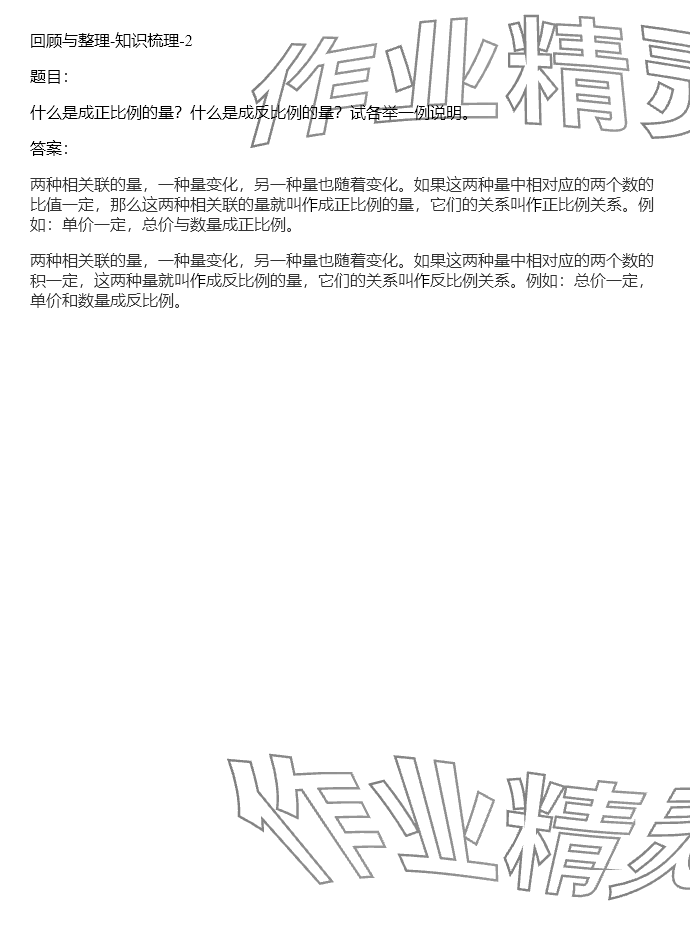 回顾与整理-知识梳理-2

题目:

什么是成正比例的量?什么是成反比例的量?试各举一例说明。

答案:

两种相关联的量,一种量变化,另一种量也随着变化。如果这两种量中相对应的两个数的比值一定,那么这两种相关联的量就叫作成正比例的量,它们的关系叫作正比例关系。例如:单价一定,总价与数量成正比例。

两种相关联的量,一种量变化,另一种量也随着变化。如果这两种量中相对应的两个数的积一定,这两种量就叫作成反比例的量,它们的关系叫作反比例关系。例如:总价一定,单价和数量成反比例。

作业精灵